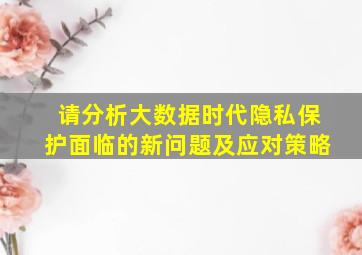 请分析大数据时代隐私保护面临的新问题及应对策略